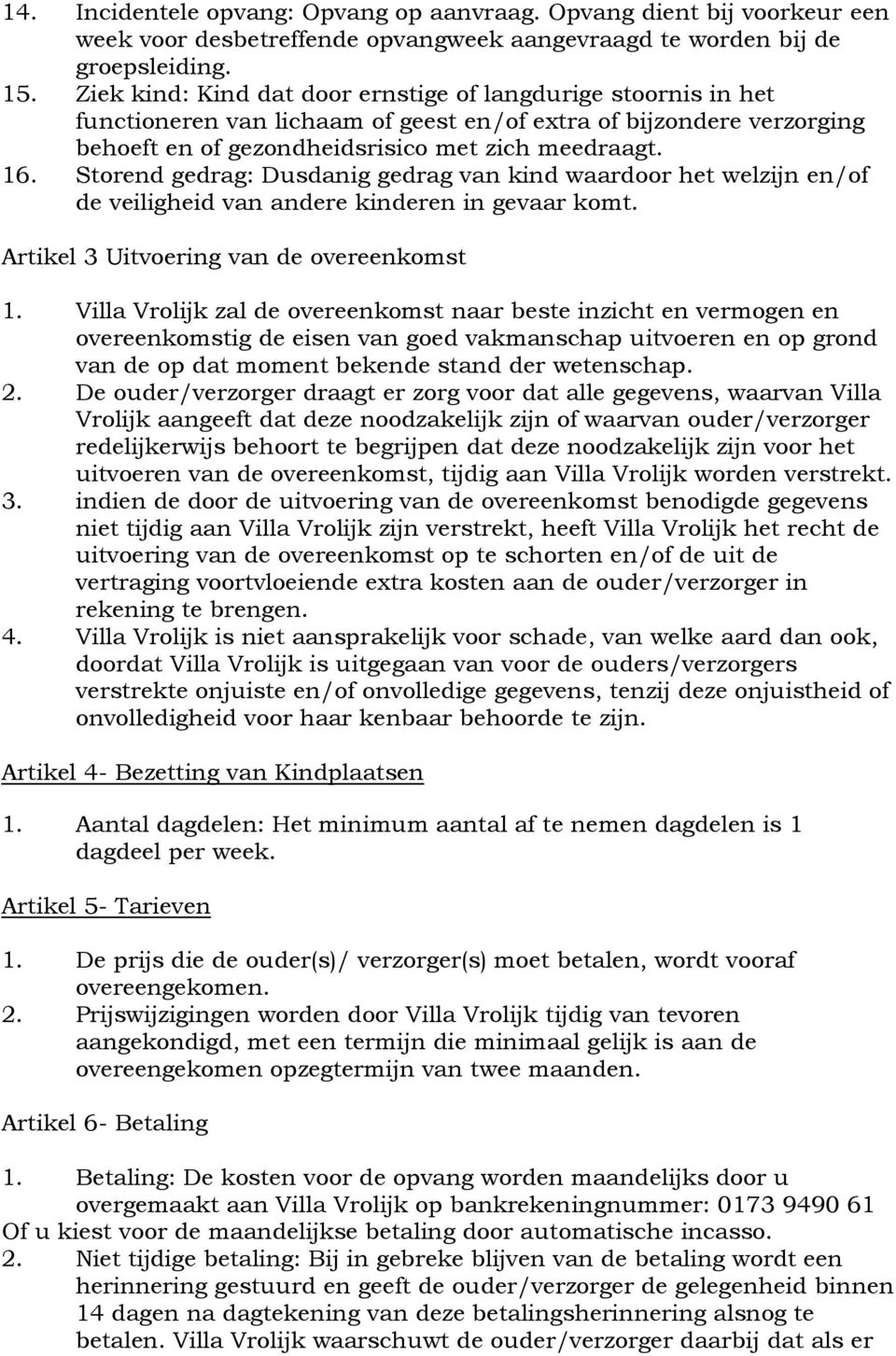 14. Incidentele opvang: Opvang op aanvraag. Opvang dient bij voorkeur een week voor desbetreffende opvangweek aangevraagd te worden bij de groepsleiding.
15. Ziek kind: Kind dat door ernstige of langdurige stoornis in het functioneren van lichaam of geest en/of extra of bijzondere verzorging behoeft en of gezondheidsrisico met zich meedraagt.
16. Storend gedrag: Dusdanig gedrag van kind waardoor het welzijn en/of de veiligheid van andere kinderen in gevaar komt.

Artikel 3 Uitvoering van de overeenkomst

1. Villa Vrolijk zal de overeenkomst naar beste inzicht en vermogen en overeenkomstig de eisen van goed vakmanschap uitvoeren en op grond van de op dat moment bekende stand der wetenschap.
2. De ouder/verzorger draagt er zorg voor dat alle gegevens, waarvan Villa Vrolijk aangeeft dat deze noodzakelijk zijn of waarvan ouder/verzorger redelijkerwijs behoort te begrijpen dat deze noodzakelijk zijn voor het uitvoeren van de overeenkomst, tijdig aan Villa Vrolijk worden verstrekt.
3. indien de door de uitvoering van de overeenkomst benodigde gegevens niet tijdig aan Villa Vrolijk zijn verstrekt, heeft Villa Vrolijk het recht de uitvoering van de overeenkomst op te schorten en/of de uit de vertraging voortvloeiende extra kosten aan de ouder/verzorger in rekening te brengen.
4. Villa Vrolijk is niet aansprakelijk voor schade, van welke aard dan ook, doordat Villa Vrolijk is uitgegaan van voor de ouders/verzorgers verstrekte onjuiste en/of onvolledige gegevens, tenzij deze onjuistheid of onvolledigheid voor haar kenbaar behoorde te zijn.

Artikel 4- Bezetting van Kindplaatsen

1. Aantal dagdelen: Het minimum aantal af te nemen dagdelen is 1 dagdeel per week.

Artikel 5- Tarieven

1. De prijs die de ouder(s)/ verzorger(s) moet betalen, wordt vooraf overeengekomen.
2. Prijswijzigingen worden door Villa Vrolijk tijdig van tevoren aangekondigd, met een termijn die minimaal gelijk is aan de overeengekomen opzegtermijn van twee maanden.

Artikel 6- Betaling

1. Betaling: De kosten voor de opvang worden maandelijks door u overgemaakt aan Villa Vrolijk op bankrekeningnummer: 0173 9490 61
Of u kiest voor de maandelijkse betaling door automatische incasso.
2. Niet tijdige betaling: Bij in gebreke blijven van de betaling wordt een herinnering gestuurd en geeft de ouder/verzorger de gelegenheid binnen 14 dagen na dagtekening van deze betalingsherinnering alsnog te betalen. Villa Vrolijk waarschuwt de ouder/verzorger daarbij dat als er